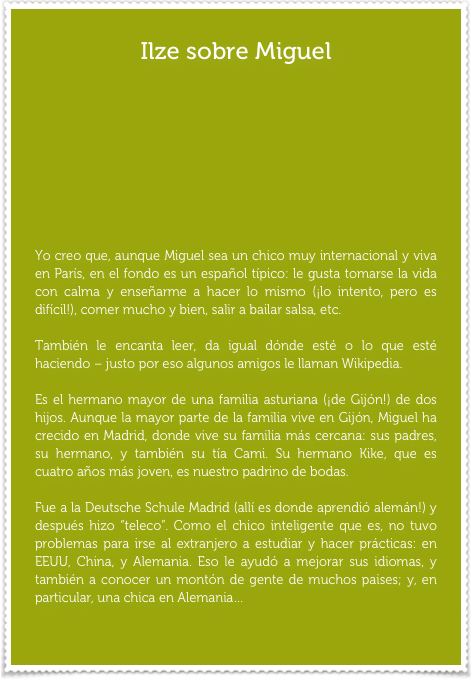 Ilze sobre Miguel

Yo creo que, aunque Miguel sea un chico muy internacional y viva en París, en el fondo es un español típico: le gusta tomarse la vida con calma y enseñarme a hacer lo mismo (¡lo intento, pero es difícil!), comer mucho y bien, salir a bailar salsa, etc.

También le encanta leer, da igual dónde esté o lo que esté haciendo – justo por eso algunos amigos le llaman Wikipedia.

Es el hermano mayor de una familia asturiana (¡de Gijón!) de dos hijos. Aunque la mayor parte de la familia vive en Gijón, Miguel ha crecido en Madrid, donde vive su familia más cercana: sus padres, su hermano, y también su tía Cami. Su hermano Kike, que es cuatro años más joven, es nuestro padrino de bodas.

Fue a la Deutsche Schule Madrid (allí es donde aprendió alemán!) y después hizo "teleco". Como el chico inteligente que es, no tuvo problemas para irse al extranjero a estudiar y hacer prácticas: en EEUU, China, y Alemania. Eso le ayudó a mejorar sus idiomas, y también a conocer un montón de gente de muchos paises; y, en particular, una chica en Alemania...